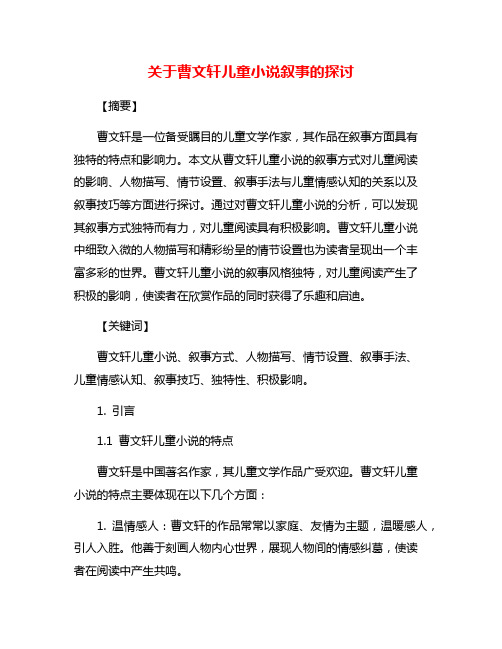 关于曹文轩儿童小说叙事的探讨

【摘要】

曹文轩是一位备受瞩目的儿童文学作家，其作品在叙事方面具有独特的特点和影响力。本文从曹文轩儿童小说的叙事方式对儿童阅读的影响、人物描写、情节设置、叙事手法与儿童情感认知的关系以及叙事技巧等方面进行探讨。通过对曹文轩儿童小说的分析，可以发现其叙事方式独特而有力，对儿童阅读具有积极影响。曹文轩儿童小说中细致入微的人物描写和精彩纷呈的情节设置也为读者呈现出一个丰富多彩的世界。曹文轩儿童小说的叙事风格独特，对儿童阅读产生了积极的影响，使读者在欣赏作品的同时获得了乐趣和启迪。

【关键词】

曹文轩儿童小说、叙事方式、人物描写、情节设置、叙事手法、儿童情感认知、叙事技巧、独特性、积极影响。

1. 引言

1.1 曹文轩儿童小说的特点

曹文轩是中国著名作家，其儿童文学作品广受欢迎。曹文轩儿童小说的特点主要体现在以下几个方面：

1. 温情感人：曹文轩的作品常常以家庭、友情为主题，温暖感人，引人入胜。他善于刻画人物内心世界，展现人物间的情感纠葛，使读者在阅读中产生共鸣。